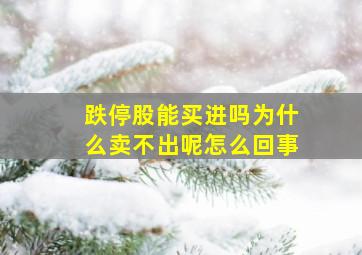 跌停股能买进吗为什么卖不出呢怎么回事